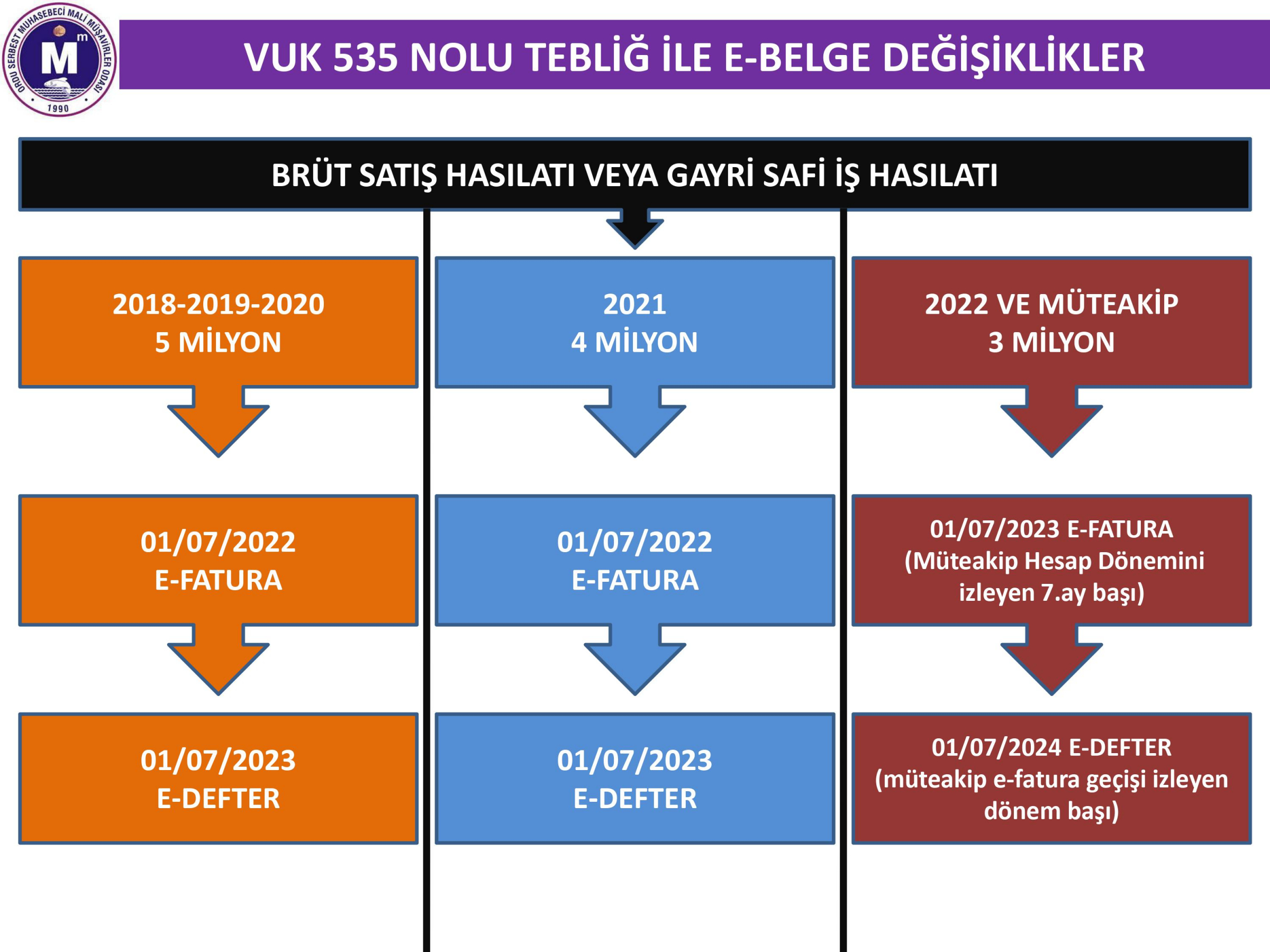 ORDU SERBEST MUHASEBECİ MALİ MÜŞAVİRLER ODASI
M m
1990

VUK 535 NOLU TEBLİĞ İLE E-BELGE DEĞİŞİKLİKLER

BRÜT SATIŞ HASILATI VEYA GAYRİ SAFİ İŞ HASILATI

2018-2019-2020
5 MİLYON

01/07/2022
E-FATURA

01/07/2023
E-DEFTER

2021
4 MİLYON

01/07/2022
E-FATURA

01/07/2023
E-DEFTER

2022 VE MÜTEAKİP
3 MİLYON

01/07/2023 E-FATURA
(Müteakip Hesap Dönemini izleyen 7.ay başı)

01/07/2024 E-DEFTER
(müteakip e-fatura geçişi izleyen dönem başı)